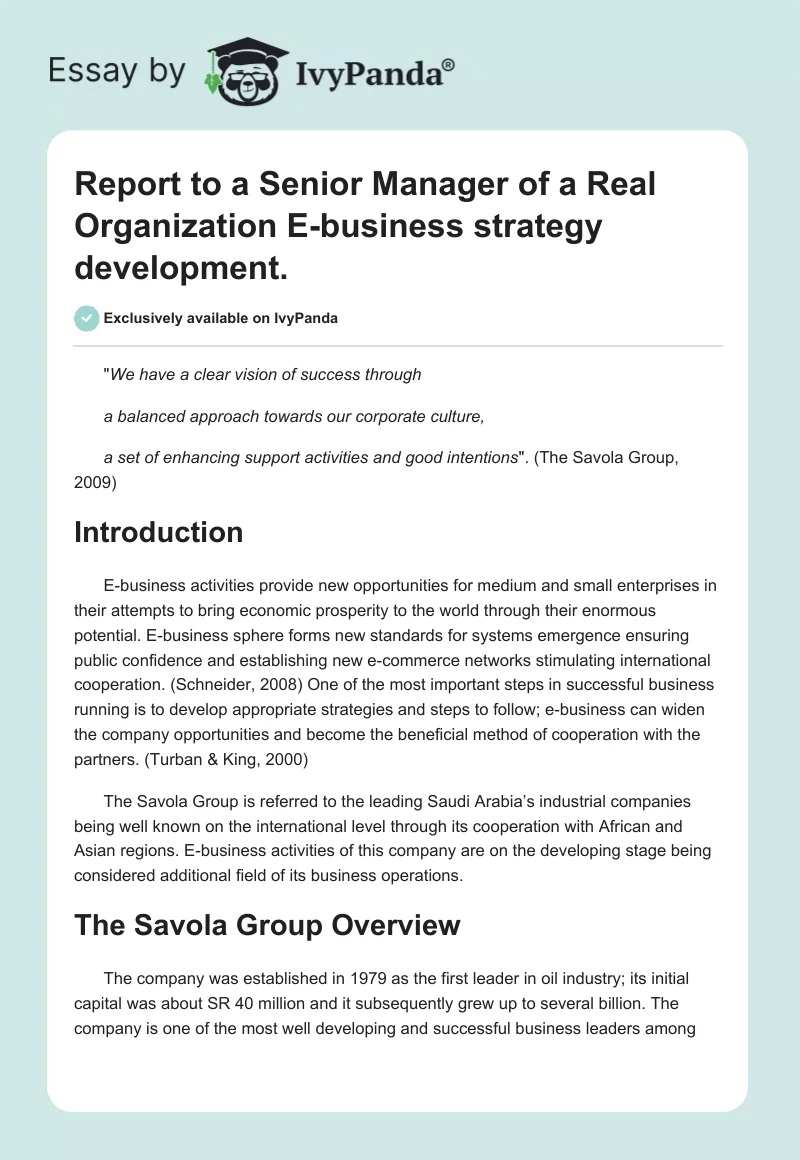 Essay by IvyPanda®

Report to a Senior Manager of a Real Organization E-business strategy development.

Exclusively available on IvyPanda

"We have a clear vision of success through

a balanced approach towards our corporate culture,

a set of enhancing support activities and good intentions". (The Savola Group, 2009)

Introduction

E-business activities provide new opportunities for medium and small enterprises in their attempts to bring economic prosperity to the world through their enormous potential. E-business sphere forms new standards for systems emergence ensuring public confidence and establishing new e-commerce networks stimulating international cooperation. (Schneider, 2008) One of the most important steps in successful business running is to develop appropriate strategies and steps to follow; e-business can widen the company opportunities and become the beneficial method of cooperation with the partners. (Turban & King, 2000)

The Savola Group is referred to the leading Saudi Arabia's industrial companies being well known on the international level through its cooperation with African and Asian regions. E-business activities of this company are on the developing stage being considered additional field of its business operations.

The Savola Group Overview

The company was established in 1979 as the first leader in oil industry; its initial capital was about SR 40 million and it subsequently grew up to several billion. The company is one of the most well developing and successful business leaders among